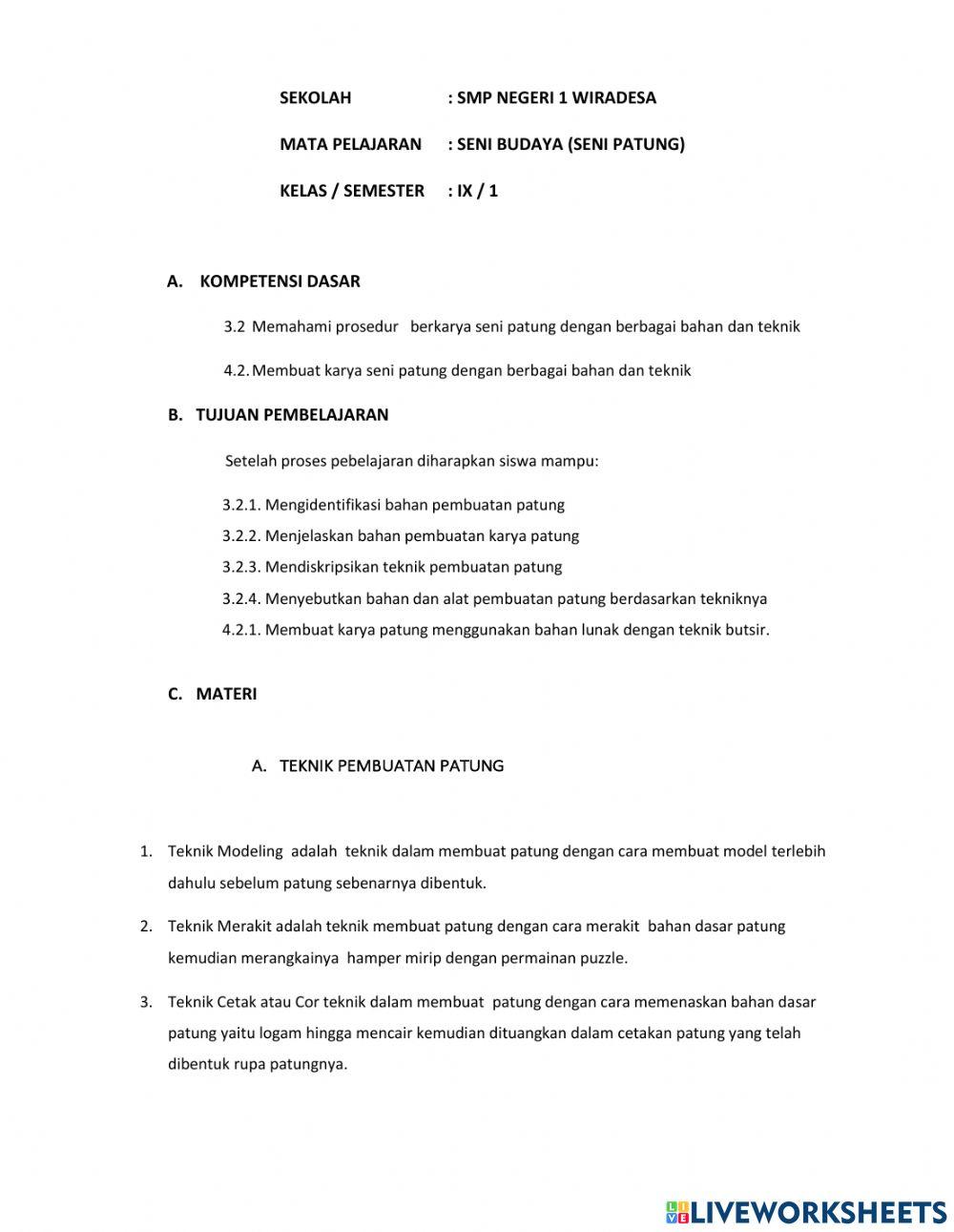 SEKOLAH : SMP NEGERI 1 WIRADESA

MATA PELAJARAN : SENI BUDAYA (SENI PATUNG)

KELAS / SEMESTER : IX / 1

A. KOMPETENSI DASAR

3.2 Memahami prosedur berkarya seni patung dengan berbagai bahan dan teknik

4.2. Membuat karya seni patung dengan berbagai bahan dan teknik

B. TUJUAN PEMBELAJARAN

Setelah proses pebelajaran diharapkan siswa mampu:

3.2.1. Mengidentifikasi bahan pembuatan patung
3.2.2. Menjelaskan bahan pembuatan karya patung
3.2.3. Mendiskripsikan teknik pembuatan patung
3.2.4. Menyebutkan bahan dan alat pembuatan patung berdasarkan tekniknya
4.2.1. Membuat karya patung menggunakan bahan lunak dengan teknik butsir.

C. MATERI

A. TEKNIK PEMBUATAN PATUNG

1. Teknik Modeling adalah teknik dalam membuat patung dengan cara membuat model terlebih dahulu sebelum patung sebenarnya dibentuk.

2. Teknik Merakit adalah teknik membuat patung dengan cara merakit bahan dasar patung kemudian merangkainya hamper mirip dengan permainan puzzle.

3. Teknik Cetak atau Cor teknik dalam membuat patung dengan cara memenaskan bahan dasar patung yaitu logam hingga mencair kemudian dituangkan dalam cetakan patung yang telah dibentuk rupa patungnya.

LIVEWORKSHEETS